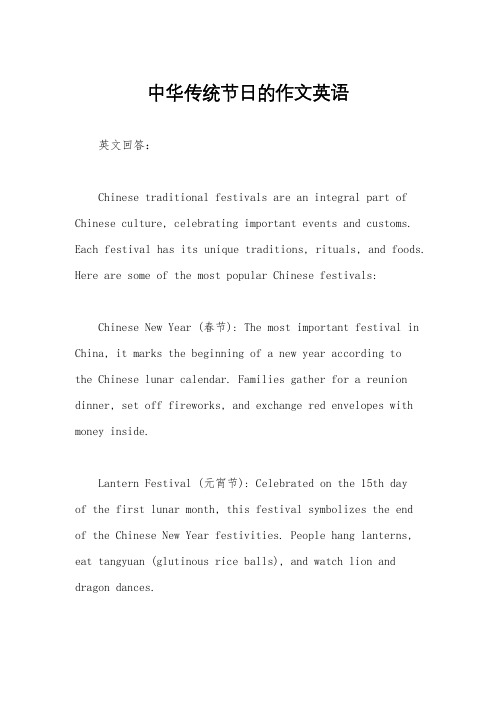 中华传统节日的作文英语

英文回答:

Chinese traditional festivals are an integral part of Chinese culture, celebrating important events and customs. Each festival has its unique traditions, rituals, and foods. Here are some of the most popular Chinese festivals:

Chinese New Year (春节): The most important festival in China, it marks the beginning of a new year according to the Chinese lunar calendar. Families gather for a reunion dinner, set off fireworks, and exchange red envelopes with money inside.

Lantern Festival (元宵节): Celebrated on the 15th day of the first lunar month, this festival symbolizes the end of the Chinese New Year festivities. People hang lanterns, eat tangyuan (glutinous rice balls), and watch lion and dragon dances.